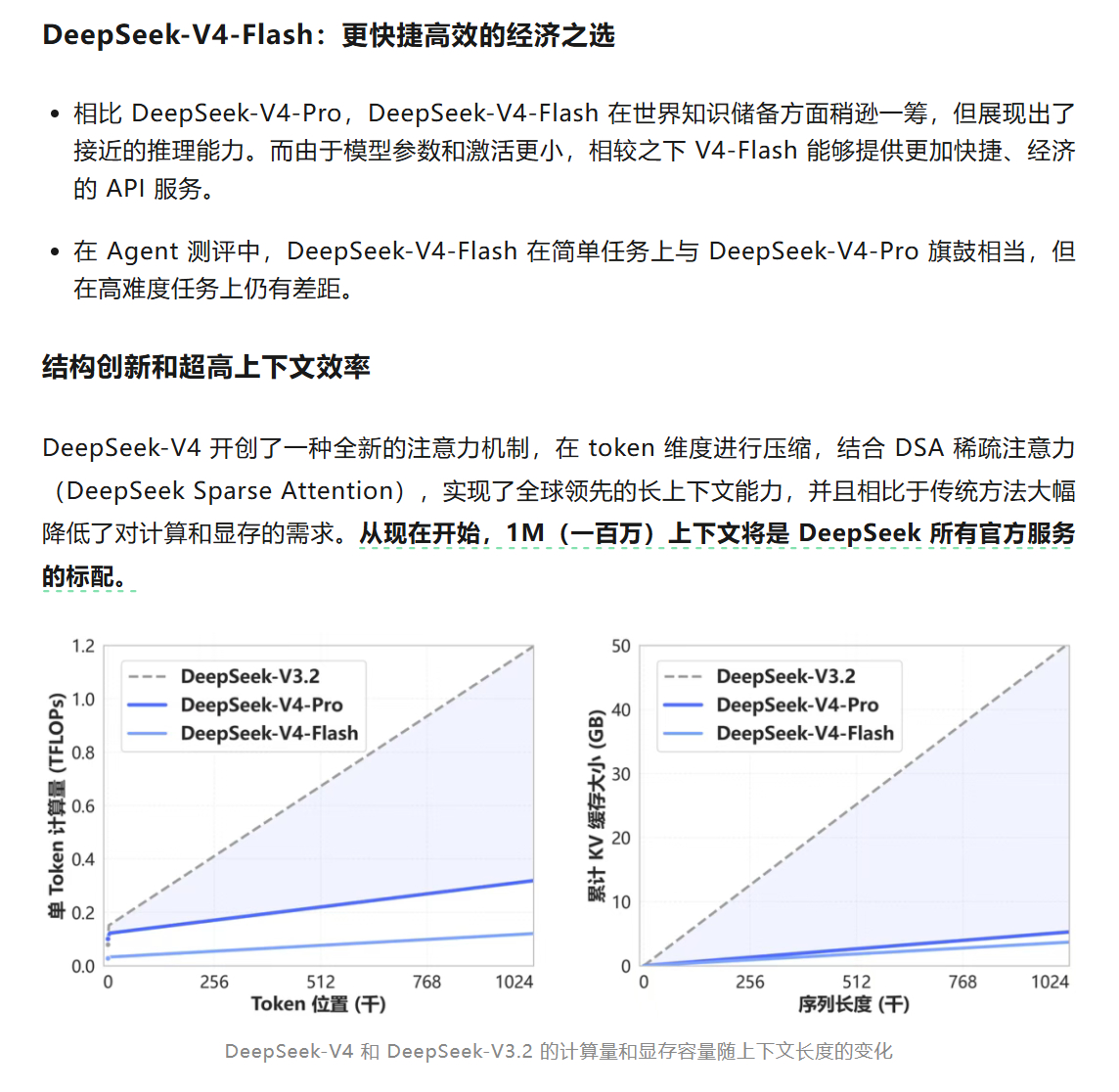 DeepSeek-V4-Flash：更快捷高效的经济之选

• 相比 DeepSeek-V4-Pro，DeepSeek-V4-Flash 在世界知识储备方面稍逊一筹，但展现出了接近的推理能力。而由于模型参数和激活更小，相较之下 V4-Flash 能够提供更加快捷、经济的 API 服务。

• 在 Agent 测评中，DeepSeek-V4-Flash 在简单任务上与 DeepSeek-V4-Pro 旗鼓相当，但在高难度任务上仍有差距。

结构创新和超高上下文效率

DeepSeek-V4 开创了一种全新的注意力机制，在 token 维度进行压缩，结合 DSA 稀疏注意力（DeepSeek Sparse Attention），实现了全球领先的长上下文能力，并且相比于传统方法大幅降低了对计算和显存的需求。从现在开始，1M（一百万）上下文将是 DeepSeek 所有官方服务的标配。

1.2
1.0
0.8
0.6
0.4
0.2
0.0
单 Token 计算量 (TFLOPs)
DeepSeek-V3.2
DeepSeek-V4-Pro
DeepSeek-V4-Flash
0 256 512 768 1024
Token 位置 (千)

50
40
30
20
10
0
累计 KV 缓存大小 (GB)
DeepSeek-V3.2
DeepSeek-V4-Pro
DeepSeek-V4-Flash
0 256 512 768 1024
序列长度 (千)

DeepSeek-V4 和 DeepSeek-V3.2 的计算量和显存容量随上下文长度的变化